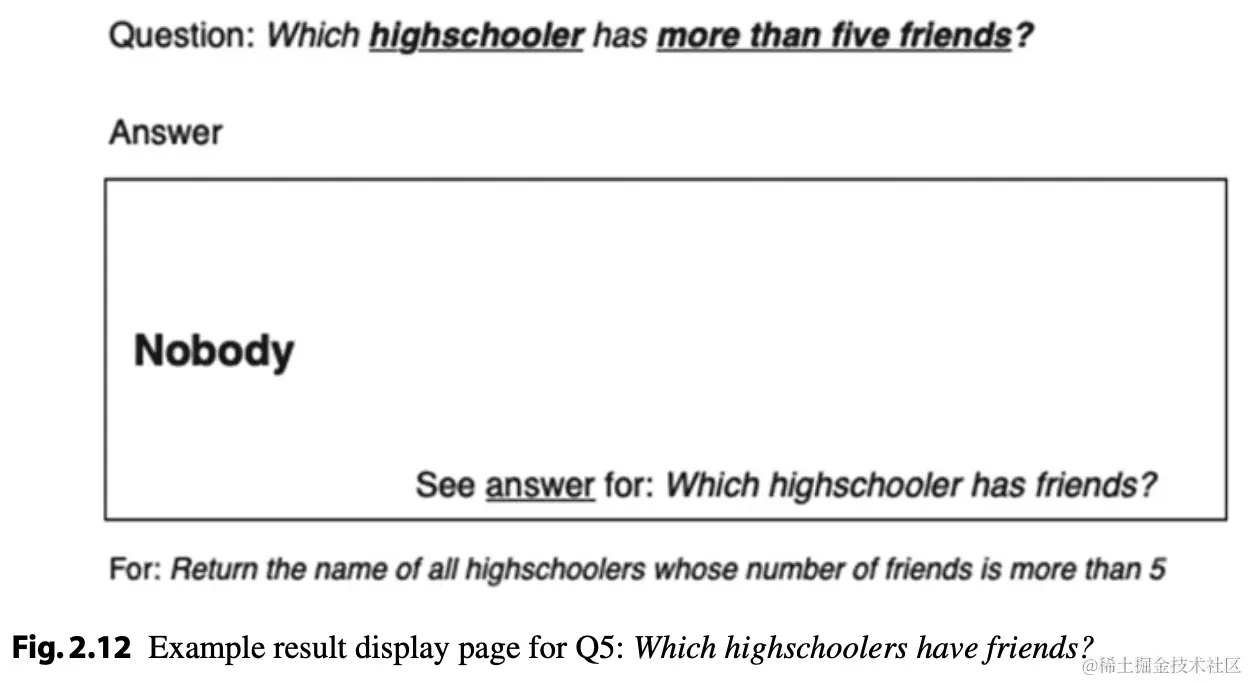 Question: Which highschooler has more than five friends?

Answer

Nobody

See answer for: Which highschooler has friends?

For: Return the name of all highschoolers whose number of friends is more than 5

Fig. 2.12 Example result display page for Q5: Which highschoolers have friends?

@稀土掘金技术社区